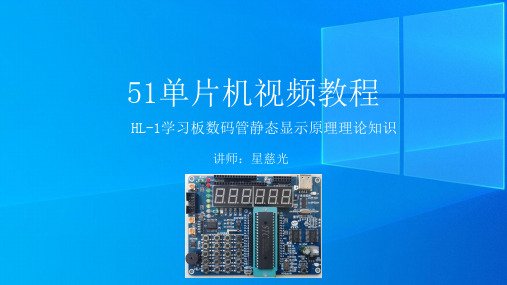 51单片机视频教程

HL-1学习板数码管静态显示原理理论知识

讲师：星慈光